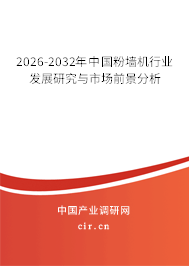 2026-2032年中国粉墙机行业发展研究与市场前景分析

中国产业调研网
cir.cn